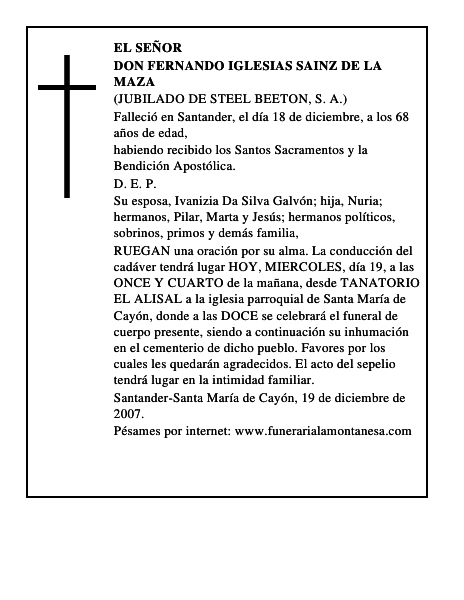 EL SEÑOR
DON FERNANDO IGLESIAS SAINZ DE LA MAZA
(JUBILADO DE STEEL BEETON, S. A.)
Falleció en Santander, el día 18 de diciembre, a los 68 años de edad,
habiendo recibido los Santos Sacramentos y la Bendición Apostólica.
D. E. P.
Su esposa, Ivanizia Da Silva Galvón; hija, Nuria; hermanos, Pilar, Marta y Jesús; hermanos políticos, sobrinos, primos y demás familia,
RUEGAN una oración por su alma. La conducción del cadáver tendrá lugar HOY, MIERCOLES, día 19, a las ONCE Y CUARTO de la mañana, desde TANATORIO EL ALISAL a la iglesia parroquial de Santa María de Cayón, donde a las DOCE se celebrará el funeral de cuerpo presente, siendo a continuación su inhumación en el cementerio de dicho pueblo. Favores por los cuales les quedarán agradecidos. El acto del sepelio tendrá lugar en la intimidad familiar.
Santander-Santa María de Cayón, 19 de diciembre de 2007.
Pésames por internet: www.funerarialamontanesa.com